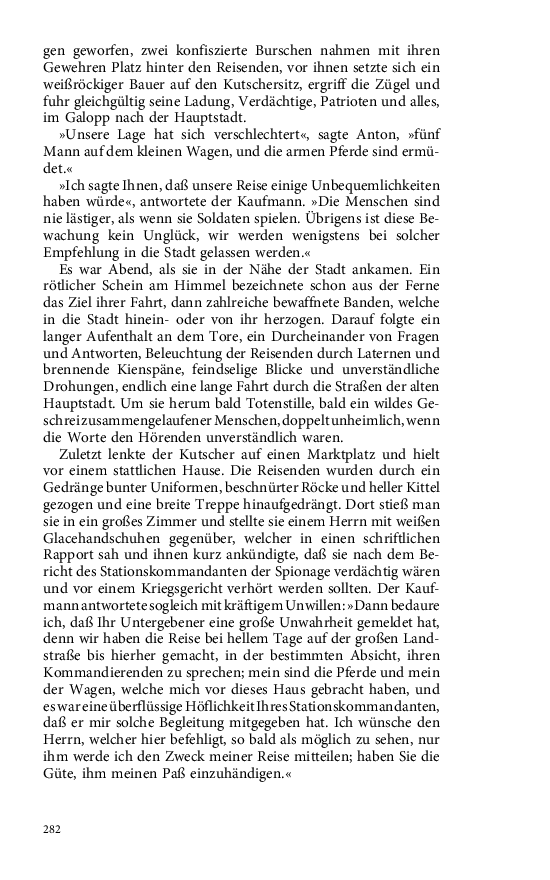 gen geworfen, zwei konfiszierte Burschen nahmen mit ihren Gewehren Platz hinter den Reisenden, vor ihnen setzte sich ein weißröckiger Bauer auf den Kutschersitz, ergriff die Zügel und fuhr gleichgültig seine Ladung, Verdächtige, Patrioten und alles, im Galopp nach der Hauptstadt.

»Unsere Lage hat sich verschlechtert«, sagte Anton, »fünf Mann auf dem kleinen Wagen, und die armen Pferde sind ermüdet.«

»Ich sagte Ihnen, daß unsere Reise einige Unbequemlichkeiten haben würde«, antwortete der Kaufmann. »Die Menschen sind nie lästiger, als wenn sie Soldaten spielen. Übrigens ist diese Bewachung kein Unglück, wir werden wenigstens bei solcher Empfehlung in die Stadt gelassen werden.«

Es war Abend, als sie in der Nähe der Stadt ankamen. Ein rötlicher Schein am Himmel bezeichnete schon aus der Ferne das Ziel ihrer Fahrt, dann zahlreiche bewaffnete Banden, welche in die Stadt hinein- oder von ihr herzogen. Darauf folgte ein langer Aufenthalt an dem Tore, ein Durcheinander von Fragen und Antworten, Beleuchtung der Reisenden durch Laternen und brennende Kienspäne, feindselige Blicke und unverständliche Drohungen, endlich eine lange Fahrt durch die Straßen der alten Hauptstadt. Um sie herum bald Totenstille, bald ein wildes Geschrei zusammengelaufener Menschen, doppelt unheimlich, wenn die Worte den Hörenden unverständlich waren.

Zuletzt lenkte der Kutscher auf einen Marktplatz und hielt vor einem stattlichen Hause. Die Reisenden wurden durch ein Gedränge bunter Uniformen, beschnürter Röcke und heller Kittel gezogen und eine breite Treppe hinaufgedrängt. Dort stieß man sie in ein großes Zimmer und stellte sie einem Herrn mit weißen Glacehandschuhen gegenüber, welcher in einen schriftlichen Rapport sah und ihnen kurz ankündigte, daß sie nach dem Bericht des Stationskommandanten der Spionage verdächtig wären und vor einem Kriegsgericht verhört werden sollten. Der Kaufmann antwortete sogleich mit kräftigem Unwillen: »Dann bedaure ich, daß Ihr Untergebener eine große Unwahrheit gemeldet hat, denn wir haben die Reise bei hellem Tage auf der großen Landstraße bis hierher gemacht, in der bestimmten Absicht, ihren Kommandierenden zu sprechen; mein sind die Pferde und mein der Wagen, welche mich vor dieses Haus gebracht haben, und es war eine überflüssige Höflichkeit Ihres Stationskommandanten, daß er mir solche Begleitung mitgegeben hat. Ich wünsche den Herrn, welcher hier befehligt, so bald als möglich zu sehen, nur ihm werde ich den Zweck meiner Reise mitteilen; haben Sie die Güte, ihm meinen Paß einzuhändigen.«

282